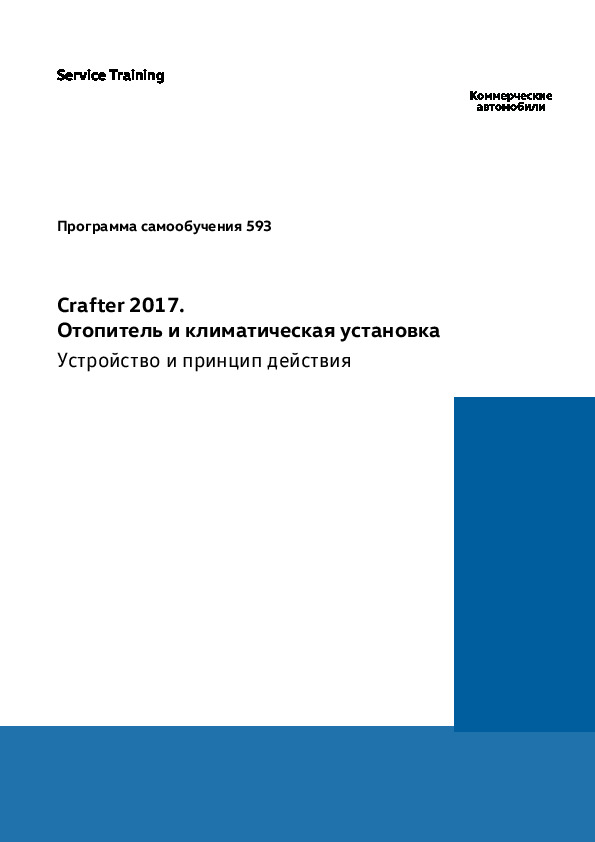 Service Training

Коммерческие
автомобили

Программа самообучения 593

Crafter 2017.
Отопитель и климатическая установка
Устройство и принцип действия